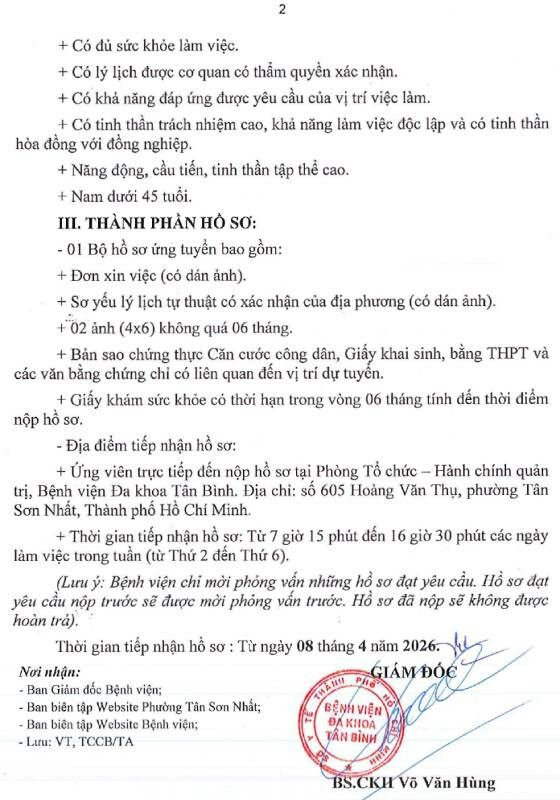 2

+ Có đủ sức khỏe làm việc.

+ Có lý lịch được cơ quan có thẩm quyền xác nhận.

+ Có khả năng đáp ứng được yêu cầu của vị trí việc làm.

+ Có tinh thần trách nhiệm cao, khả năng làm việc độc lập và có tinh thần hòa đồng với đồng nghiệp.

+ Năng động, cầu tiến, tinh thần tập thể cao.

+ Nam dưới 45 tuổi.

III. THÀNH PHẦN HỒ SƠ:

- 01 Bộ hồ sơ ứng tuyển bao gồm:

+ Đơn xin việc (có dán ảnh).

+ Sơ yếu lý lịch tự thuật có xác nhận của địa phương (có dán ảnh).

+ 02 ảnh (4x6) không quá 06 tháng.

+ Bản sao chứng thực Căn cước công dân, Giấy khai sinh, bằng THPT và các văn bằng chứng chỉ có liên quan đến vị trí dự tuyển.

+ Giấy khám sức khỏe có thời hạn trong vòng 06 tháng tính đến thời điểm nộp hồ sơ.

- Địa điểm tiếp nhận hồ sơ:

+ Ứng viên trực tiếp đến nộp hồ sơ tại Phòng Tổ chức – Hành chính quản trị, Bệnh viện Đa khoa Tân Bình. Địa chỉ: số 605 Hoàng Văn Thụ, phường Tân Sơn Nhất, Thành phố Hồ Chí Minh.

+ Thời gian tiếp nhận hồ sơ: Từ 7 giờ 15 phút đến 16 giờ 30 phút các ngày làm việc trong tuần (từ Thứ 2 đến Thứ 6).

(Lưu ý: Bệnh viện chỉ mời phỏng vấn những hồ sơ đạt yêu cầu. Hồ sơ đạt yêu cầu nộp trước sẽ được mời phỏng vấn trước. Hồ sơ đã nộp sẽ không được hoàn trả).

Thời gian tiếp nhận hồ sơ : Từ ngày 08 tháng 4 năm 2026.

Nơi nhận:
- Ban Giám đốc Bệnh viện;
- Ban biên tập Website Phường Tân Sơn Nhất;
- Ban biên tập Website Bệnh viện;
- Lưu: VT, TCCB/TA

GIÁM ĐỐC

BỆNH VIỆN ĐA KHOA TÂN BÌNH

BS.CKII Võ Văn Hùng